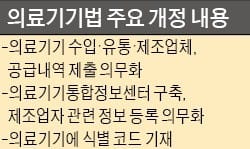 의료기기법 주요 개정 내용

-의료기기 수입·유통·제조업체, 공급내역 제출 의무화

-의료기기통합정보센터 구축, 제조업자 관련 정보 등록 의무화

-의료기기에 식별 코드 기재